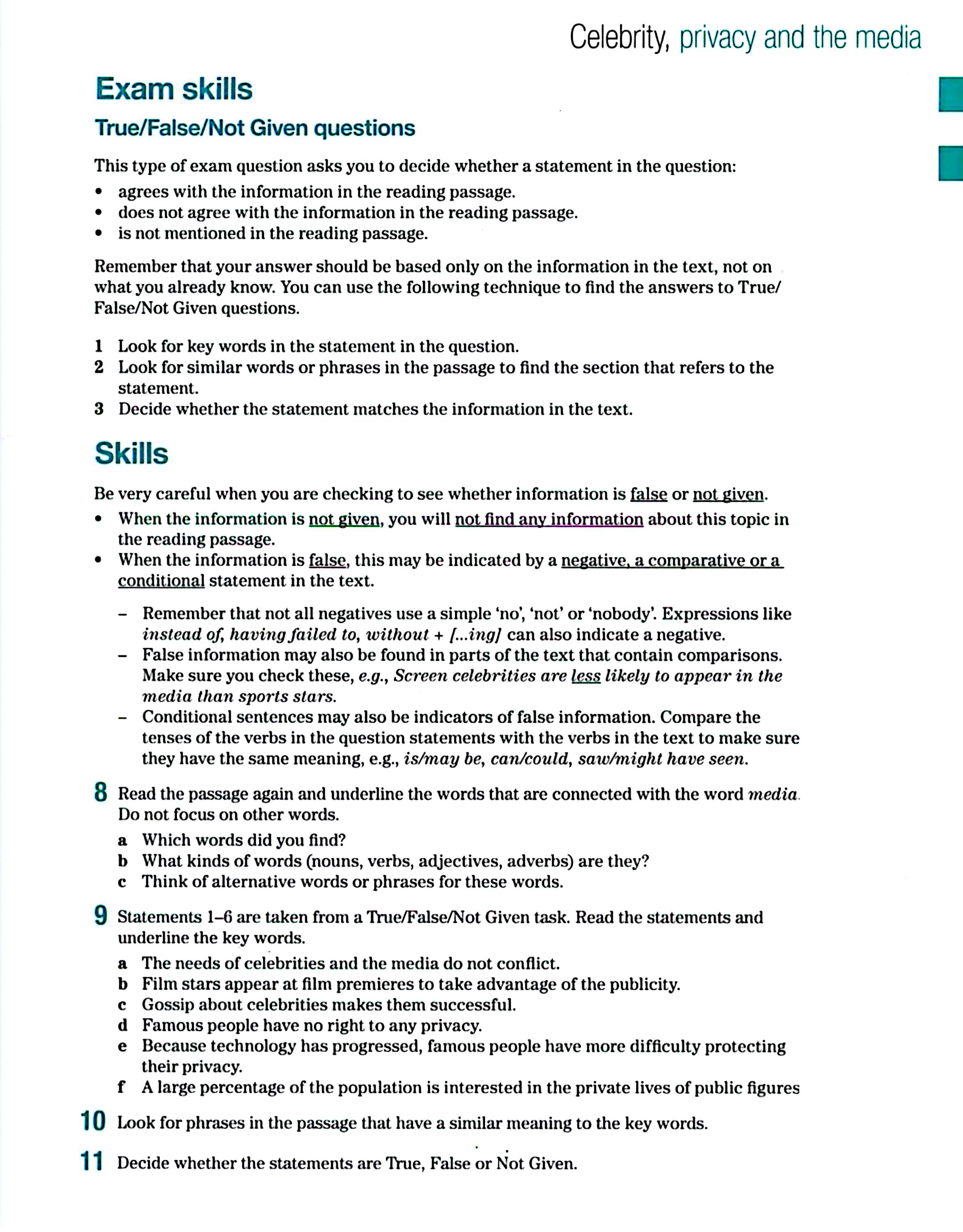 Celebrity, privacy and the media

Exam skills

True/False/Not Given questions

This type of exam question asks you to decide whether a statement in the question:
• agrees with the information in the reading passage.
• does not agree with the information in the reading passage.
• is not mentioned in the reading passage.

Remember that your answer should be based only on the information in the text, not on what you already know. You can use the following technique to find the answers to True/False/Not Given questions.

1 Look for key words in the statement in the question.
2 Look for similar words or phrases in the passage to find the section that refers to the statement.
3 Decide whether the statement matches the information in the text.

Skills

Be very careful when you are checking to see whether information is false or not given.
• When the information is not given, you will not find any information about this topic in the reading passage.
• When the information is false, this may be indicated by a negative, a comparative or a conditional statement in the text.
– Remember that not all negatives use a simple 'no', 'not' or 'nobody'. Expressions like instead of, having failed to, without + [...ing] can also indicate a negative.
– False information may also be found in parts of the text that contain comparisons. Make sure you check these, e.g., Screen celebrities are less likely to appear in the media than sports stars.
– Conditional sentences may also be indicators of false information. Compare the tenses of the verbs in the question statements with the verbs in the text to make sure they have the same meaning, e.g., is/may be, can/could, saw/might have seen.

8 Read the passage again and underline the words that are connected with the word media. Do not focus on other words.
a Which words did you find?
b What kinds of words (nouns, verbs, adjectives, adverbs) are they?
c Think of alternative words or phrases for these words.

9 Statements 1–6 are taken from a True/False/Not Given task. Read the statements and underline the key words.
a The needs of celebrities and the media do not conflict.
b Film stars appear at film premieres to take advantage of the publicity.
c Gossip about celebrities makes them successful.
d Famous people have no right to any privacy.
e Because technology has progressed, famous people have more difficulty protecting their privacy.
f A large percentage of the population is interested in the private lives of public figures

10 Look for phrases in the passage that have a similar meaning to the key words.

11 Decide whether the statements are True, False or Not Given.